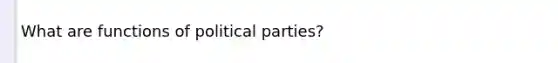 What are functions of political parties?